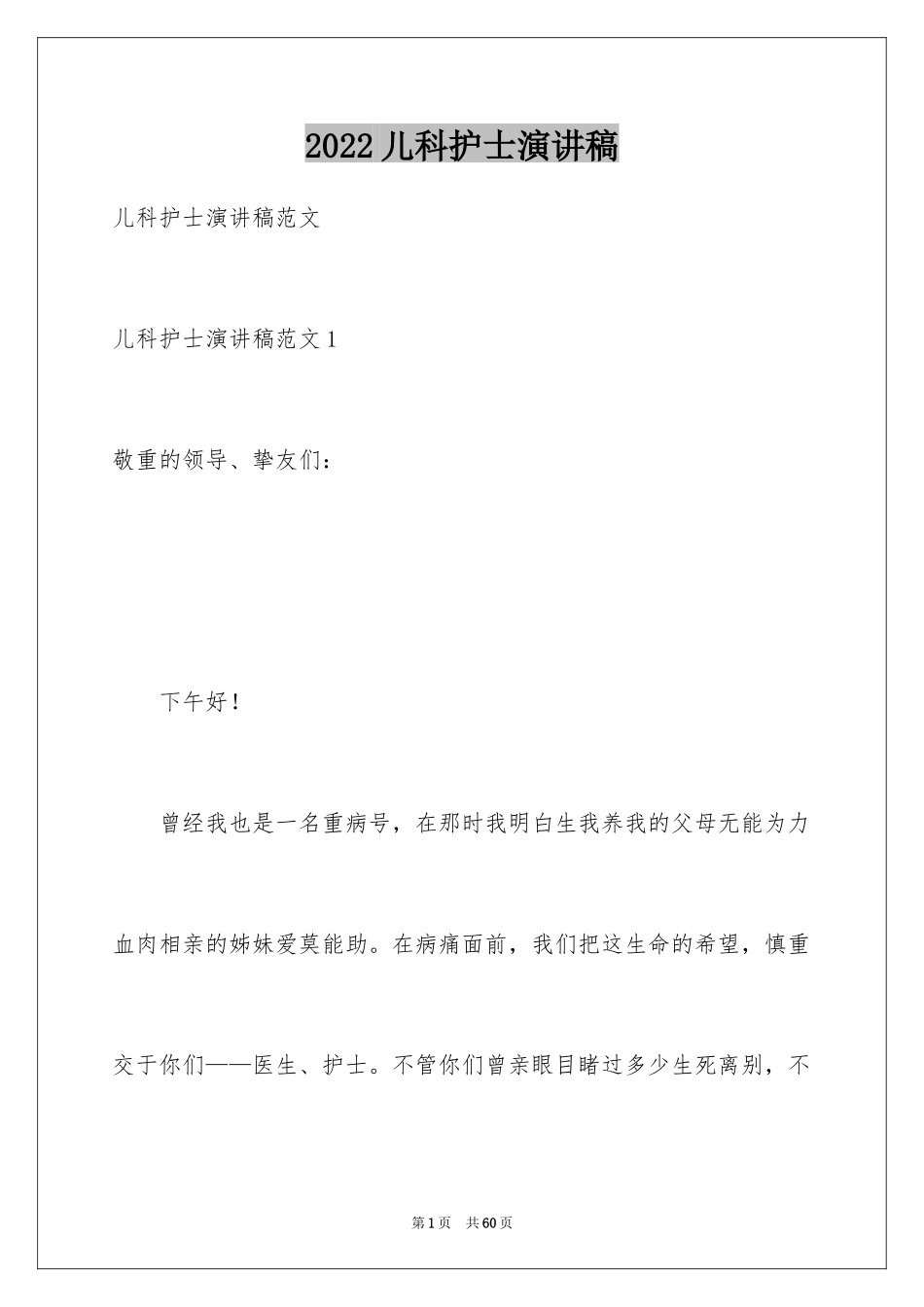 2022儿科护士演讲稿

儿科护士演讲稿范文

儿科护士演讲稿范文1

敬重的领导、挚友们：

下午好！

曾经我也是一名重病号，在那时我明白生我养我的父母无能为力血肉相亲的姊妹爱莫能助。在病痛面前，我们把这生命的希望，慎重交于你们——医生、护士。不管你们曾亲眼目睹过多少生死离别，不

第1页 共60页